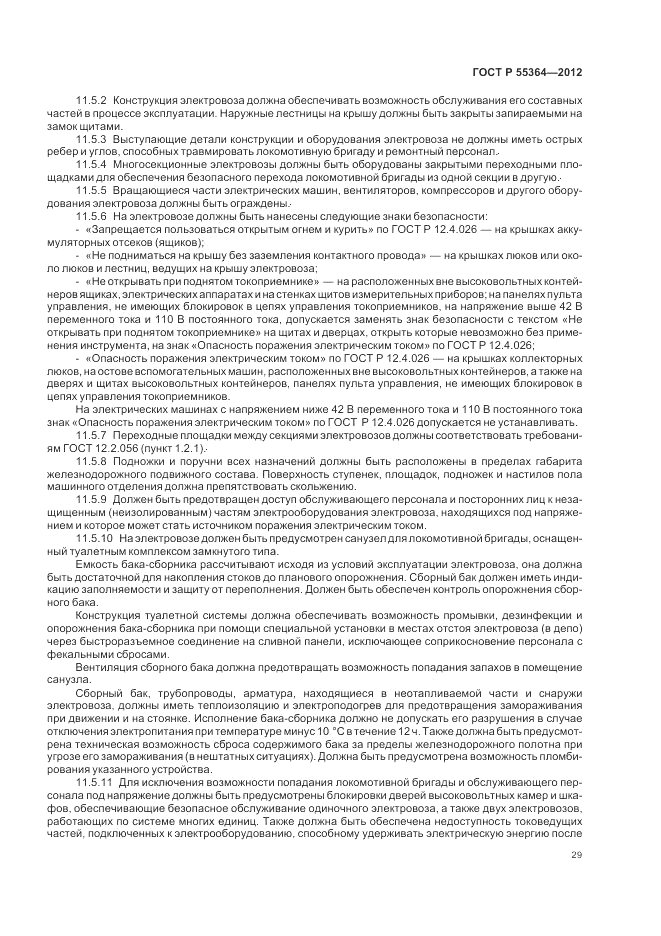 ГОСТ Р 55364—2012

11.5.2 Конструкция электровоза должна обеспечивать возможность обслуживания его составных частей в процессе эксплуатации. Наружные лестницы на крышу должны быть закрыты запираемыми на замок щитами.

11.5.3 Выступающие детали конструкции и оборудования электровоза не должны иметь острых ребер и углов, способных травмировать локомотивную бригаду и ремонтный персонал.

11.5.4 Многосекционные электровозы должны быть оборудованы закрытыми переходными площадками для обеспечения безопасного перехода локомотивной бригады из одной секции в другую.

11.5.5 Вращающиеся части электрических машин, вентиляторов, компрессоров и другого оборудования электровоза должны быть ограждены.

11.5.6 На электровозе должны быть нанесены следующие знаки безопасности:

- «Запрещается пользоваться открытым огнем и курить» по ГОСТ Р 12.4.026 — на крышках аккумуляторных отсеков (ящиков);

- «Не подниматься на крышу без заземления контактного провода» — на крышках люков или около люков и лестниц, ведущих на крышу электровоза;

- «Не открывать при поднятом токоприемнике» — на расположенных вне высоковольтных контейнеров ящиках, электрических аппаратах и на стенках щитов измерительных приборов; на панелях пульта управления, не имеющих блокировок в цепях управления токоприемников, на напряжение выше 42 В переменного тока и 110 В постоянного тока, допускается заменять знак безопасности с текстом «Не открывать при поднятом токоприемнике» на щитах и дверцах, открыть которые невозможно без применения инструмента, на знак «Опасность поражения электрическим током» по ГОСТ Р 12.4.026;

- «Опасность поражения электрическим током» по ГОСТ Р 12.4.026 — на крышках коллекторных люков, на остове вспомогательных машин, расположенных вне высоковольтных контейнеров, а также на дверях и щитах высоковольтных контейнеров, панелях пульта управления, не имеющих блокировок в цепях управления токоприемников.

На электрических машинах с напряжением ниже 42 В переменного тока и 110 В постоянного тока знак «Опасность поражения электрическим током» по ГОСТ Р 12.4.026 допускается не устанавливать.

11.5.7 Переходные площадки между секциями электровозов должны соответствовать требованиям ГОСТ 12.2.056 (пункт 1.2.1).

11.5.8 Подножки и поручни всех назначений должны быть расположены в пределах габарита железнодорожного подвижного состава. Поверхность ступенек, площадок, подножек и настилов пола машинного отделения должна препятствовать скольжению.

11.5.9 Должен быть предотвращен доступ обслуживающего персонала и посторонних лиц к незащищенным (неизолированным) частям электрооборудования электровоза, находящихся под напряжением и которое может стать источником поражения электрическим током.

11.5.10 На электровозе должен быть предусмотрен санузел для локомотивной бригады, оснащенный туалетным комплексом замкнутого типа.

Емкость бака-сборника рассчитывают исходя из условий эксплуатации электровоза, она должна быть достаточной для накопления стоков до планового опорожнения. Сборный бак должен иметь индикацию заполняемости и защиту от переполнения. Должен быть обеспечен контроль опорожнения сборного бака.

Конструкция туалетной системы должна обеспечивать возможность промывки, дезинфекции и опорожнения бака-сборника при помощи специальной установки в местах отстоя электровоза (в депо) через быстроразъемное соединение на сливной панели, исключающее соприкосновение персонала с фекальными сбросами.

Вентиляция сборного бака должна предотвращать возможность попадания запахов в помещение санузла.

Сборный бак, трубопроводы, арматура, находящиеся в неотапливаемой части и снаружи электровоза, должны иметь теплоизоляцию и электроподогрев для предотвращения замораживания при движении и на стоянке. Исполнение бака-сборника должно не допускать его разрушения в случае отключения электропитания при температуре минус 10 °С в течение 12 ч. Также должна быть предусмотрена техническая возможность сброса содержимого бака за пределы железнодорожного полотна при угрозе его замораживания (в нештатных ситуациях). Должна быть предусмотрена возможность пломбирования указанного устройства.

11.5.11 Для исключения возможности попадания локомотивной бригады и обслуживающего персонала под напряжение должны быть предусмотрены блокировки дверей высоковольтных камер и шкафов, обеспечивающие безопасное обслуживание одиночного электровоза, а также двух электровозов, работающих по системе многих единиц. Также должна быть обеспечена недоступность токоведущих частей, подключенных к электрооборудованию, способному удерживать электрическую энергию после

29